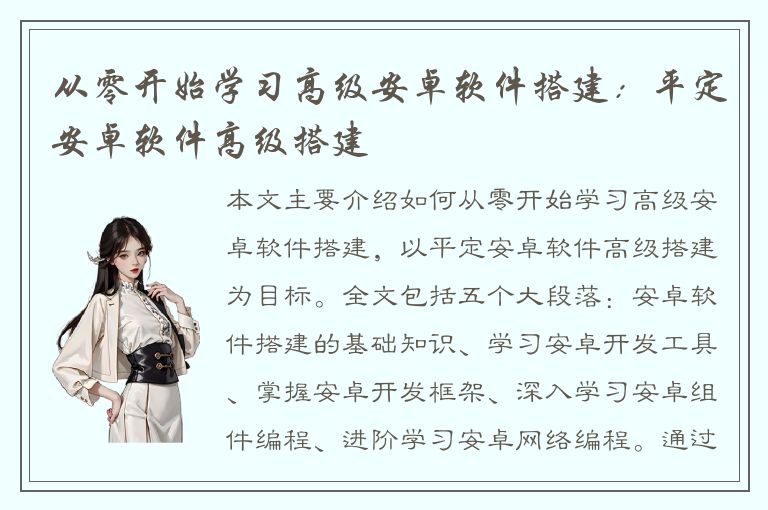 从零开始学习高级安卓软件搭建：平定安卓软件高级搭建

本文主要介绍如何从零开始学习高级安卓软件搭建，以平定安卓软件高级搭建为目标。全文包括五个大段落：安卓软件搭建的基础知识、学习安卓开发工具、掌握安卓开发框架、深入学习安卓组件编程、进阶学习安卓网络编程。通过